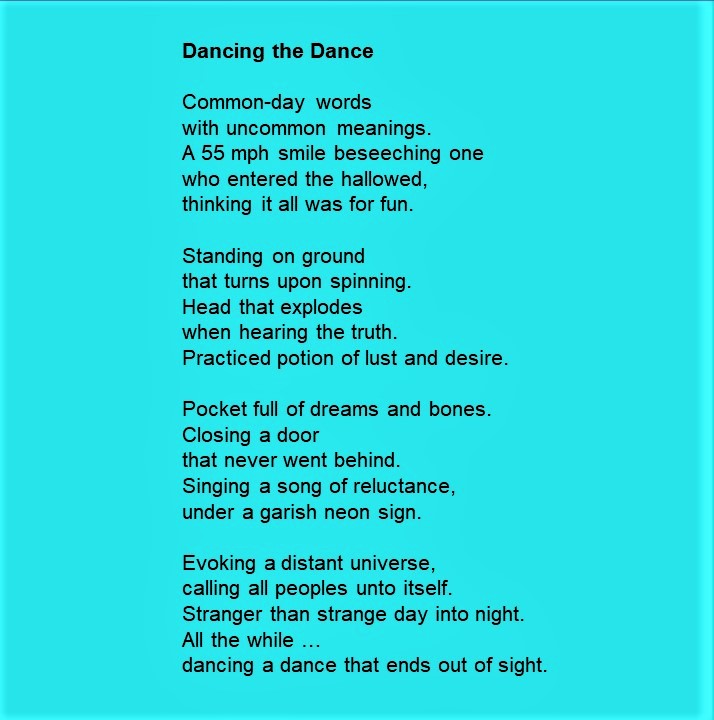 Dancing the Dance

Common-day words
with uncommon meanings.
A 55 mph smile beseeching one
who entered the hallowed,
thinking it all was for fun.

Standing on ground
that turns upon spinning.
Head that explodes
when hearing the truth.
Practiced potion of lust and desire.

Pocket full of dreams and bones.
Closing a door
that never went behind.
Singing a song of reluctance,
under a garish neon sign.

Evoking a distant universe,
calling all peoples unto itself.
Stranger than strange day into night.
All the while …
dancing a dance that ends out of sight.